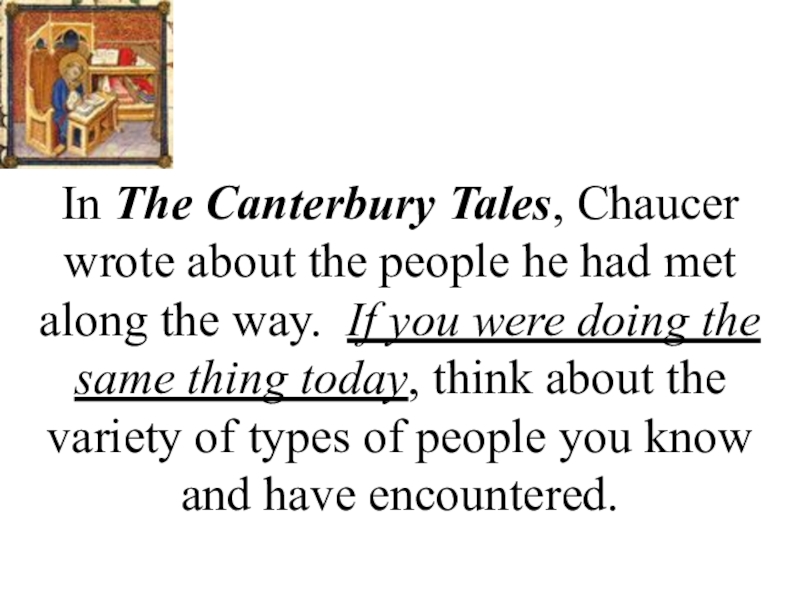 In The Canterbury Tales, Chaucer wrote about the people he had met along the way. If you were doing the same thing today, think about the variety of types of people you know and have encountered.